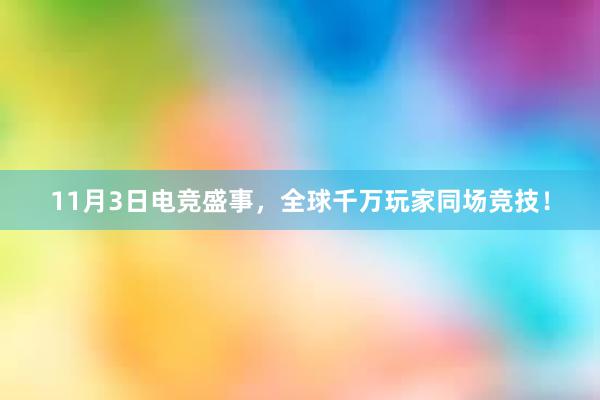 11月3日电竞盛事，全球千万玩家同场竞技！